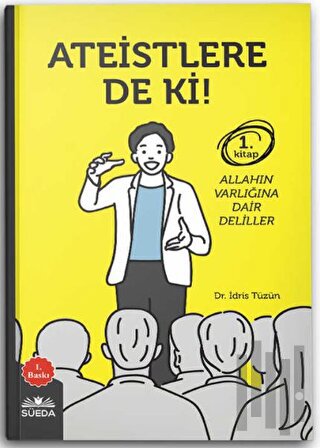 ATEİSTLERE DE Kİ!

1. kitap

ALLAHIN VARLIĞINA DAİR DELİLLER

Dr. İdris Tüzün

1. Baskı

SÜEDA